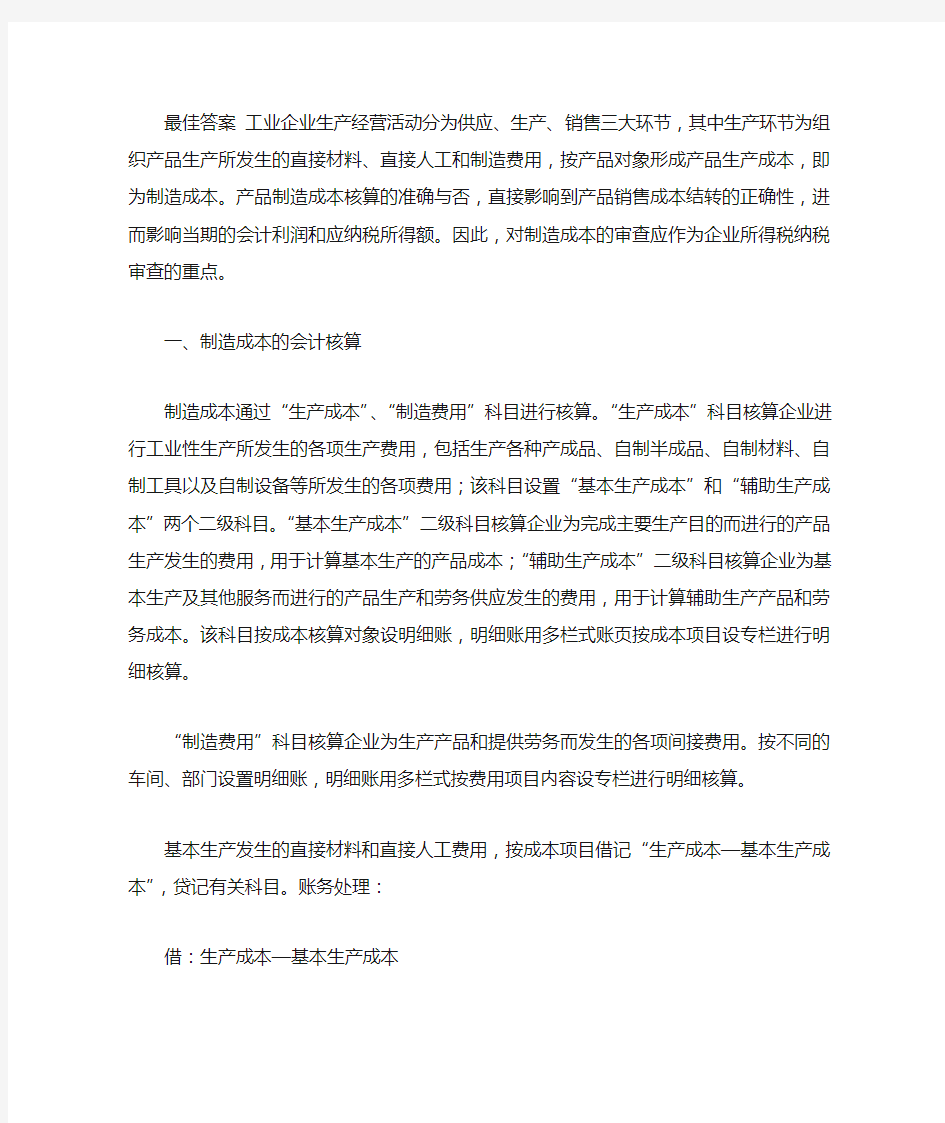 最佳答案 工业企业生产经营活动分为供应、生产、销售三大环节，其中生产环节为组织产品生产所发生的直接材料、直接人工和制造费用，按产品对象形成产品生产成本，即为制造成本。产品制造成本核算的准确与否，直接影响到产品销售成本结转的正确性，进而影响当期的会计利润和应纳税所得额。因此，对制造成本的审查应作为企业所得税纳税审查的重点。

一、制造成本的会计核算

制造成本通过“生产成本”、“制造费用”科目进行核算。“生产成本”科目核算企业进行工业性生产所发生的各项生产费用，包括生产各种产成品、自制半成品、自制材料、自制工具以及自制设备等所发生的各项费用；该科目设置“基本生产成本”和“辅助生产成本”两个二级科目。“基本生产成本”二级科目核算企业为完成主要生产目的而进行的产品生产发生的费用，用于计算基本生产的产品成本；“辅助生产成本”二级科目核算企业为基本生产及其他服务而进行的产品生产和劳务供应发生的费用，用于计算辅助生产产品和劳务成本。该科目按成本核算对象设明细账，明细账用多栏式账页按成本项目设专栏进行明细核算。

“制造费用”科目核算企业为生产产品和提供劳务而发生的各项间接费用。按不同的车间、部门设置明细账，明细账用多栏式按费用项目内容设专栏进行明细核算。

基本生产发生的直接材料和直接人工费用，按成本项目借记“生产成本—基本生产成本”，贷记有关科目。账务处理：

借：生产成本—基本生产成本